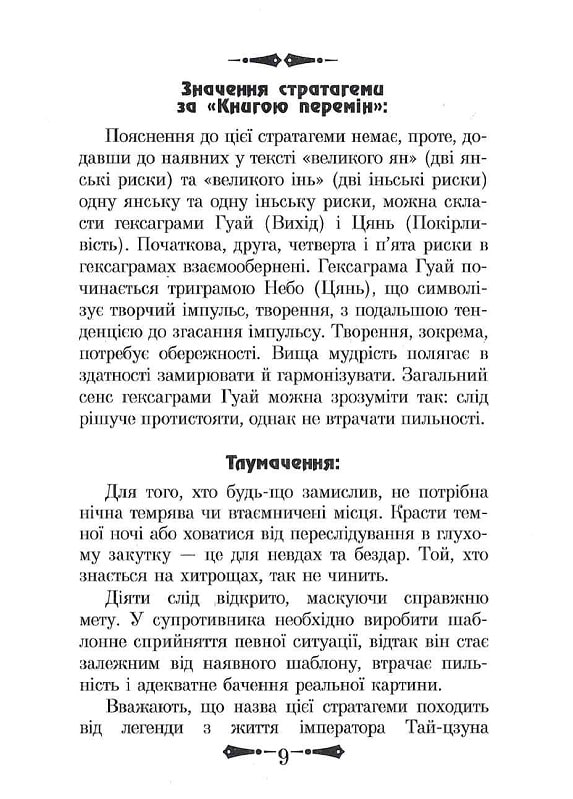 Значення стратагеми за «Книгою перемін»:

Пояснення до цієї стратагеми немає, проте, додавши до наявних у тексті «великого ян» (дві янські риски) та «великого інь» (дві іньські риски) одну янську та одну іньську риски, можна скласти гексаграми Гуай (Вихід) і Цянь (Покірливість). Початкова, друга, четверта і п'ята риски в гексаграмах взаємообернені. Гексаграма Гуай починається триграмою Небо (Цянь), що символізує творчий імпульс, творення, з подальшою тенденцією до згасання імпульсу. Творення, зокрема, потребує обережності. Вища мудрість полягає в здатності замирювати й гармонізувати. Загальний сенс гексаграми Гуай можна зрозуміти так: слід рішуче протистояти, однак не втрачати пильності.

Тлумачення:

Для того, хто будь-що замислив, не потрібна нічна темрява чи втаємничені місця. Красти темної ночі або ховатися від переслідування в глухому закутку — це для невдах та бездар. Той, хто знається на хитрощах, так не чинить.

Діяти слід відкрито, маскуючи справжню мету. У супротивника необхідно виробити шаблонне сприйняття певної ситуації, відтак він стає залежним від наявного шаблону, втрачає пильність і адекватне бачення реальної картини.

Вважають, що назва цієї стратагеми походить від легенди з життя імператора Тай-цзуна

9